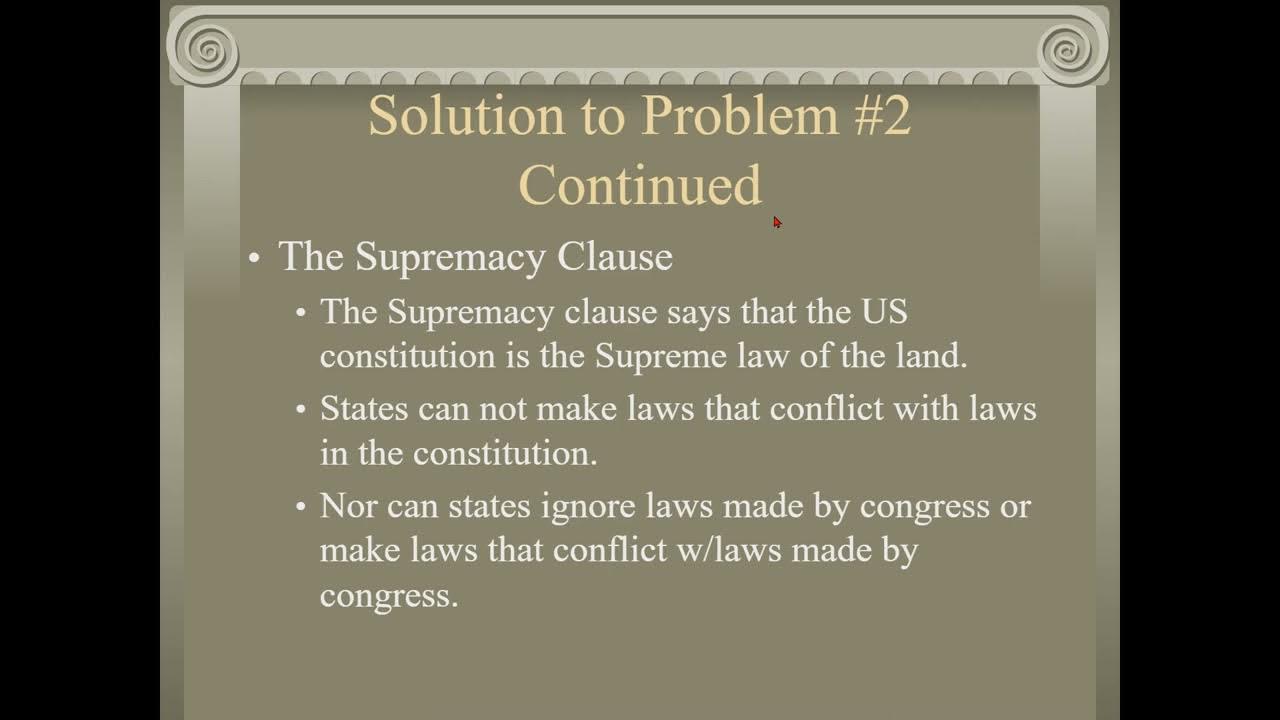 Solution to Problem #2 Continued

• The Supremacy Clause
• The Supremacy clause says that the US constitution is the Supreme law of the land.
• States can not make laws that conflict with laws in the constitution.
• Nor can states ignore laws made by congress or make laws that conflict w/laws made by congress.